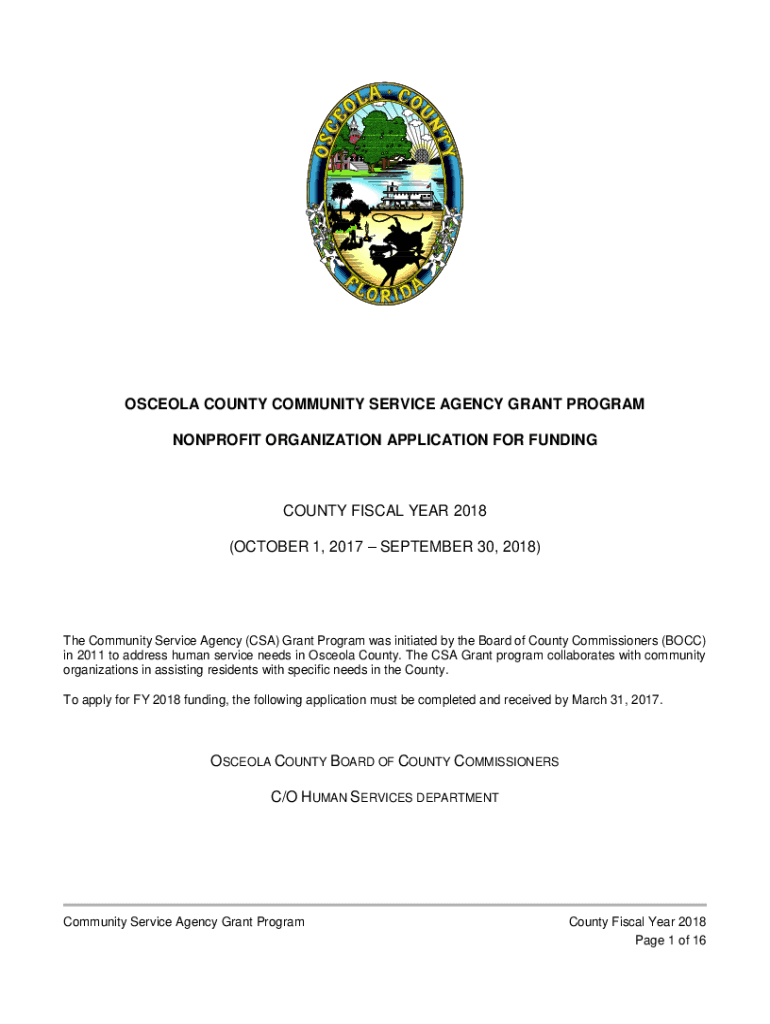 OSCEOLA COUNTY

FLORIDA

OSCEOLA COUNTY COMMUNITY SERVICE AGENCY GRANT PROGRAM

NONPROFIT ORGANIZATION APPLICATION FOR FUNDING

COUNTY FISCAL YEAR 2018

(OCTOBER 1, 2017 – SEPTEMBER 30, 2018)

The Community Service Agency (CSA) Grant Program was initiated by the Board of County Commissioners (BOCC) in 2011 to address human service needs in Osceola County. The CSA Grant program collaborates with community organizations in assisting residents with specific needs in the County.

To apply for FY 2018 funding, the following application must be completed and received by March 31, 2017.

OSCEOLA COUNTY BOARD OF COUNTY COMMISSIONERS

C/O HUMAN SERVICES DEPARTMENT

Community Service Agency Grant Program

County Fiscal Year 2018
Page 1 of 16